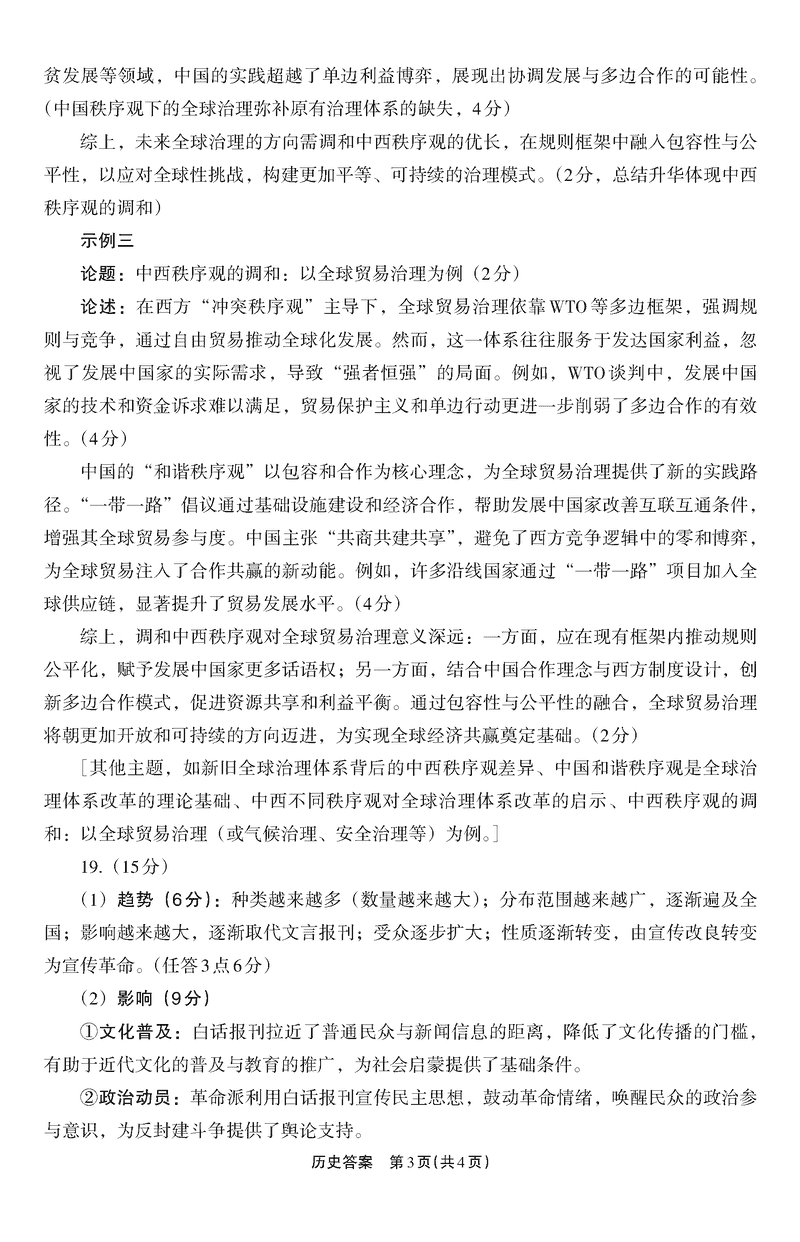 贫发展等领域，中国的实践超越了单边利益博弈，展现出协调发展与多边合作的可能性。（中国秩序观下的全球治理弥补原有治理体系的缺失，4分）

综上，未来全球治理的方向需调和中西秩序观的优长，在规则框架中融入包容性与公平性，以应对全球性挑战，构建更加平等、可持续的治理模式。（2分，总结升华体现中西秩序观的调和）

示例三

论题：中西秩序观的调和：以全球贸易治理为例（2分）

论述：在西方“冲突秩序观”主导下，全球贸易治理依靠WTO等多边框架，强调规则与竞争，通过自由贸易推动全球化发展。然而，这一体系往往服务于发达国家利益，忽视了发展中国家的实际需求，导致“强者恒强”的局面。例如，WTO谈判中，发展中国家的技术和资金诉求难以满足，贸易保护主义和单边行动更进一步削弱了多边合作的有效性。（4分）

中国的“和谐秩序观”以包容和合作为核心理念，为全球贸易治理提供了新的实践路径。“一带一路”倡议通过基础设施建设和经济合作，帮助发展中国家改善互联互通条件，增强其全球贸易参与度。中国主张“共商共建共享”，避免了西方竞争逻辑中的零和博弈，为全球贸易注入了合作共赢的新动能。例如，许多沿线国家通过“一带一路”项目加入全球供应链，显著提升了贸易发展水平。（4分）

综上，调和中西秩序观对全球贸易治理意义深远：一方面，应在现有框架内推动规则公平化，赋予发展中国家更多话语权；另一方面，结合中国合作理念与西方制度设计，创新多边合作模式，促进资源共享和利益平衡。通过包容性与公平性的融合，全球贸易治理将朝更加开放和可持续的方向迈进，为实现全球经济共赢奠定基础。（2分）

［其他主题，如新旧全球治理体系背后的中西秩序观差异、中国和谐秩序观是全球治理体系改革的理论基础、中西不同秩序观对全球治理体系改革的启示、中西秩序观的调和：以全球贸易治理（或气候治理、安全治理等）为例。］

19.（15分）

（1）趋势（6分）：种类越来越多（数量越来越大）；分布范围越来越广，逐渐遍及全国；影响越来越大，逐渐取代文言报刊；受众逐步扩大；性质逐渐转变，由宣传改良转变为宣传革命。（任答3点6分）

（2）影响（9分）

①文化普及：白话报刊拉近了普通民众与新闻信息的距离，降低了文化传播的门槛，有助于近代文化的普及与教育的推广，为社会启蒙提供了基础条件。

②政治动员：革命派利用白话报刊宣传民主思想，鼓动革命情绪，唤醒民众的政治参与意识，为反封建斗争提供了舆论支持。

历史答案 第3页（共4页）